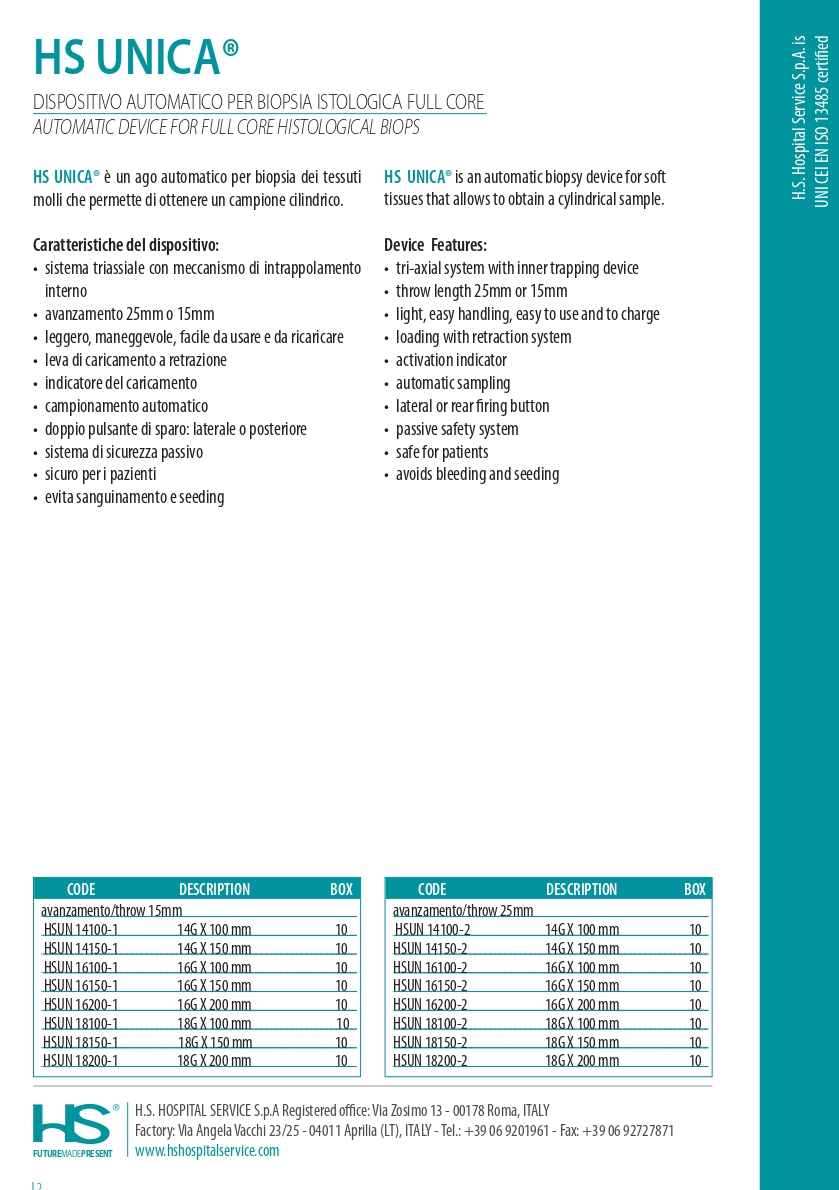 HS UNICA®

DISPOSITIVO AUTOMATICO PER BIOPSIA ISTOLOGICA FULL CORE
AUTOMATIC DEVICE FOR FULL CORE HISTOLOGICAL BIOPS

HS UNICA® è un ago automatico per biopsia dei tessuti molli che permette di ottenere un campione cilindrico.

Caratteristiche del dispositivo:
• sistema triassiale con meccanismo di intrappolamento interno
• avanzamento 25mm o 15mm
• leggero, maneggevole, facile da usare e da ricaricare
• leva di caricamento a retrazione
• indicatore del caricamento
• campionamento automatico
• doppio pulsante di sparo: laterale o posteriore
• sistema di sicurezza passivo
• sicuro per i pazienti
• evita sanguinamento e seeding

HS UNICA® is an automatic biopsy device for soft tissues that allows to obtain a cylindrical sample.

Device Features:
• tri-axial system with inner trapping device
• throw length 25mm or 15mm
• light, easy handling, easy to use and to charge
• loading with retraction system
• activation indicator
• automatic sampling
• lateral or rear firing button
• passive safety system
• safe for patients
• avoids bleeding and seeding

| CODE | DESCRIPTION | BOX |
|---|---|---|
| avanzamento/throw 15mm | | |
| HSUN 14100-1 | 14G X 100 mm | 10 |
| HSUN 14150-1 | 14G X 150 mm | 10 |
| HSUN 16100-1 | 16G X 100 mm | 10 |
| HSUN 16150-1 | 16G X 150 mm | 10 |
| HSUN 16200-1 | 16G X 200 mm | 10 |
| HSUN 18100-1 | 18G X 100 mm | 10 |
| HSUN 18150-1 | 18G X 150 mm | 10 |
| HSUN 18200-1 | 18G X 200 mm | 10 |

| CODE | DESCRIPTION | BOX |
|---|---|---|
| avanzamento/throw 25mm | | |
| HSUN 14100-2 | 14G X 100 mm | 10 |
| HSUN 14150-2 | 14G X 150 mm | 10 |
| HSUN 16100-2 | 16G X 100 mm | 10 |
| HSUN 16150-2 | 16G X 150 mm | 10 |
| HSUN 16200-2 | 16G X 200 mm | 10 |
| HSUN 18100-2 | 18G X 100 mm | 10 |
| HSUN 18150-2 | 18G X 150 mm | 10 |
| HSUN 18200-2 | 18G X 200 mm | 10 |

HS®
FUTUREMADEPRESENT

H.S. HOSPITAL SERVICE S.p.A Registered office: Via Zosimo 13 - 00178 Roma, ITALY
Factory: Via Angela Vacchi 23/25 - 04011 Aprilia (LT), ITALY - Tel.: +39 06 9201961 - Fax: +39 06 92727871
www.hshospitalservice.com

| 2

H.S. Hospital Service S.p.A. is UNI CEI EN ISO 13485 certified